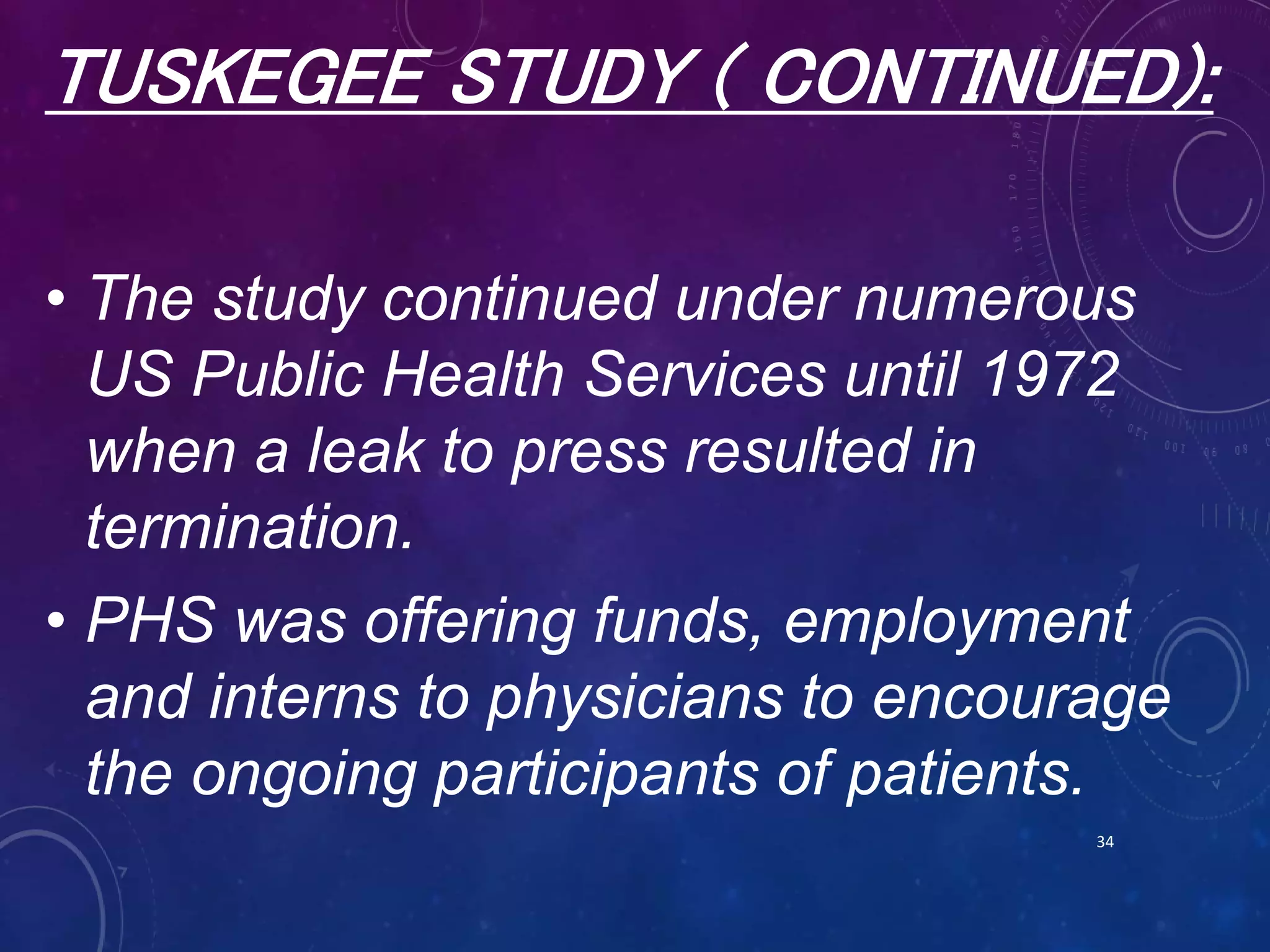 TUSKEGEE STUDY ( CONTINUED):

• The study continued under numerous US Public Health Services until 1972 when a leak to press resulted in termination.

• PHS was offering funds, employment and interns to physicians to encourage the ongoing participants of patients.

34